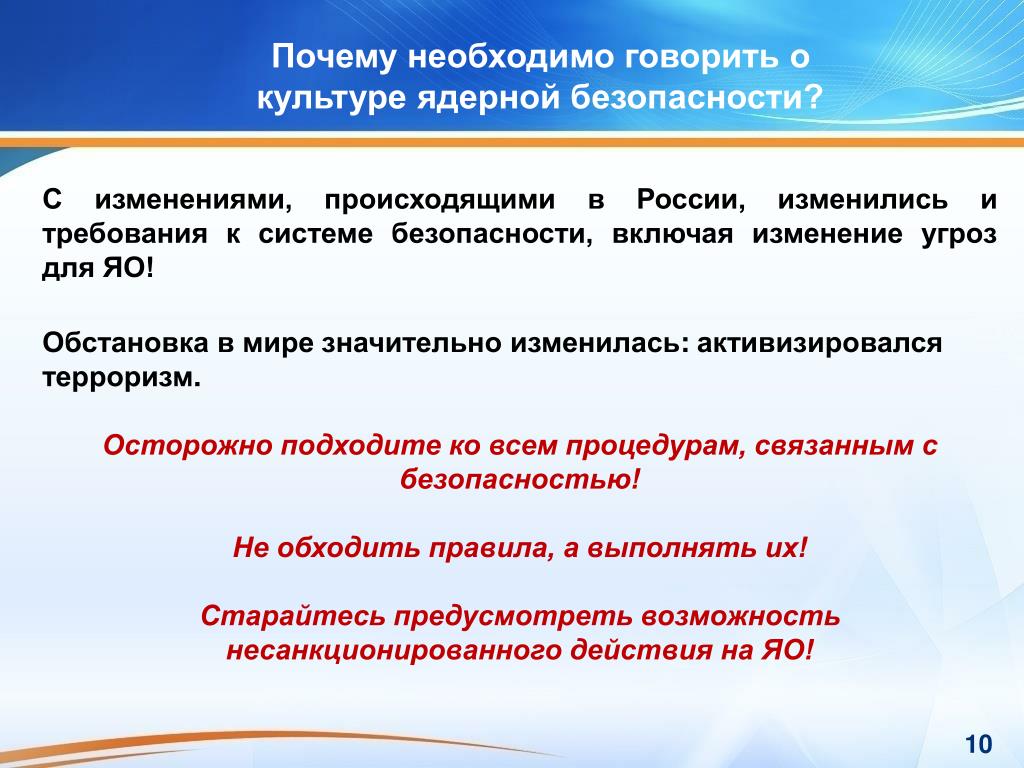 Почему необходимо говорить о культуре ядерной безопасности?

С изменениями, происходящими в России, изменились и требования к системе безопасности, включая изменение угроз для ЯО!

Обстановка в мире значительно изменилась: активизировался терроризм.

Осторожно подходите ко всем процедурам, связанным с безопасностью!

Не обходить правила, а выполнять их!

Старайтесь предусмотреть возможность несанкционированного действия на ЯО!

10